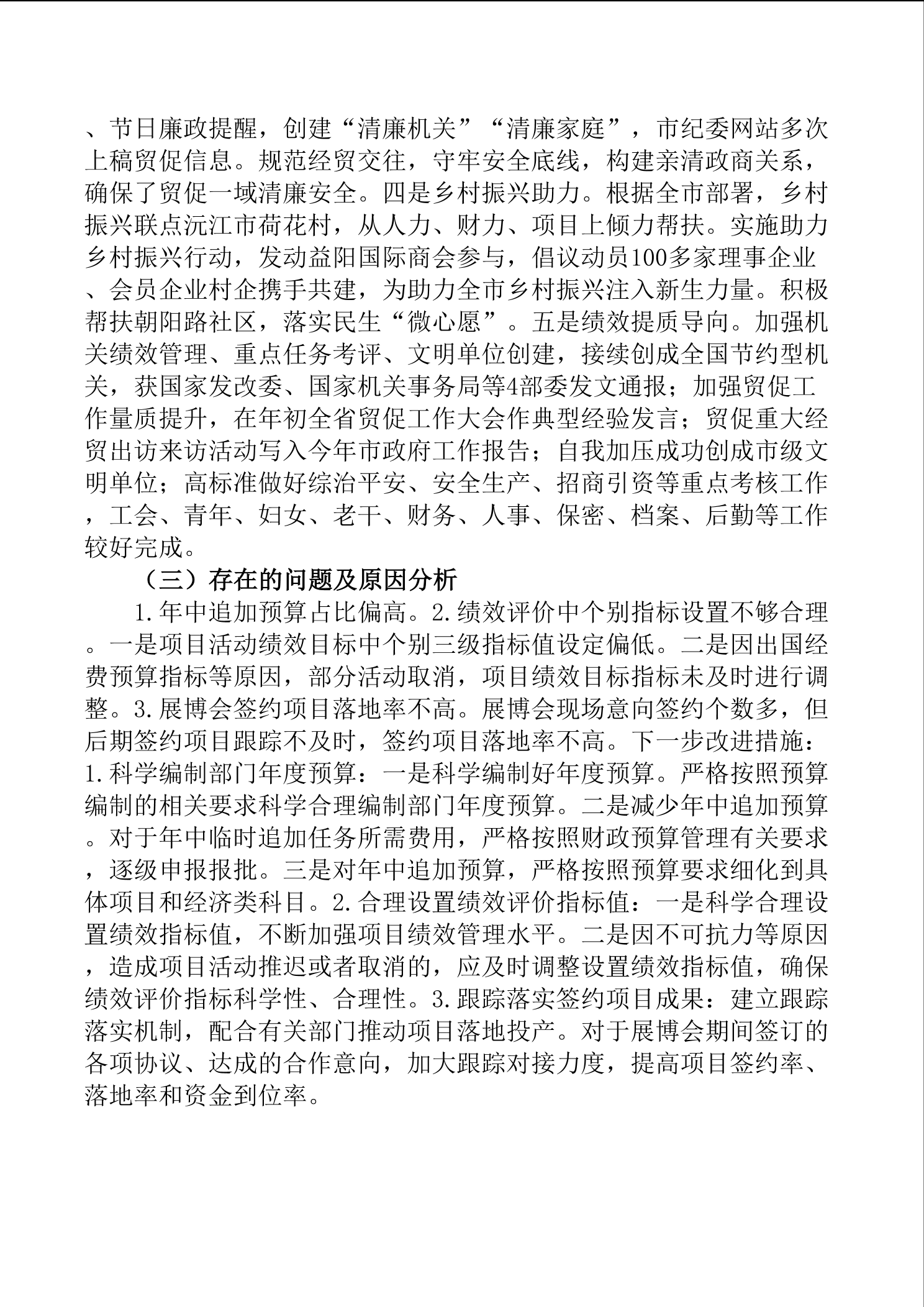 、节日廉政提醒，创建“清廉机关”“清廉家庭”，市纪委网站多次上稿贸促信息。规范经贸交往，守牢安全底线，构建亲清政商关系，确保了贸促一域清廉安全。四是乡村振兴助力。根据全市部署，乡村振兴联点沅江市荷花村，从人力、财力、项目上倾力帮扶。实施助力乡村振兴行动，发动益阳国际商会参与，倡议动员100多家理事企业、会员企业村企携手共建，为助力全市乡村振兴注入新生力量。积极帮扶朝阳路社区，落实民生“微心愿”。五是绩效提质导向。加强机关绩效管理、重点任务考评、文明单位创建，接续创成全国节约型机关，获国家发改委、国家机关事务局等4部委发文通报；加强贸促工作量质提升，在年初全省贸促工作大会作典型经验发言；贸促重大经贸出访来访活动写入今年市政府工作报告；自我加压成功创成市级文明单位；高标准做好综治平安、安全生产、招商引资等重点考核工作，工会、青年、妇女、老干、财务、人事、保密、档案、后勤等工作较好完成。

（三）存在的问题及原因分析

1.年中追加预算占比偏高。2.绩效评价中个别指标设置不够合理。一是项目活动绩效目标中个别三级指标值设定偏低。二是因出国经费预算指标等原因，部分活动取消，项目绩效目标指标未及时进行调整。3.展博会签约项目落地率不高。展博会现场意向签约个数多，但后期签约项目跟踪不及时，签约项目落地率不高。下一步改进措施：1.科学编制部门年度预算：一是科学编制好年度预算。严格按照预算编制的相关要求科学合理编制部门年度预算。二是减少年中追加预算。对于年中临时追加任务所需费用，严格按照财政预算管理有关要求，逐级申报报批。三是对年中追加预算，严格按照预算要求细化到具体项目和经济类科目。2.合理设置绩效评价指标值：一是科学合理设置绩效指标值，不断加强项目绩效管理水平。二是因不可抗力等原因，造成项目活动推迟或者取消的，应及时调整设置绩效指标值，确保绩效评价指标科学性、合理性。3.跟踪落实签约项目成果：建立跟踪落实机制，配合有关部门推动项目落地投产。对于展博会期间签订的各项协议、达成的合作意向，加大跟踪对接力度，提高项目签约率、落地率和资金到位率。